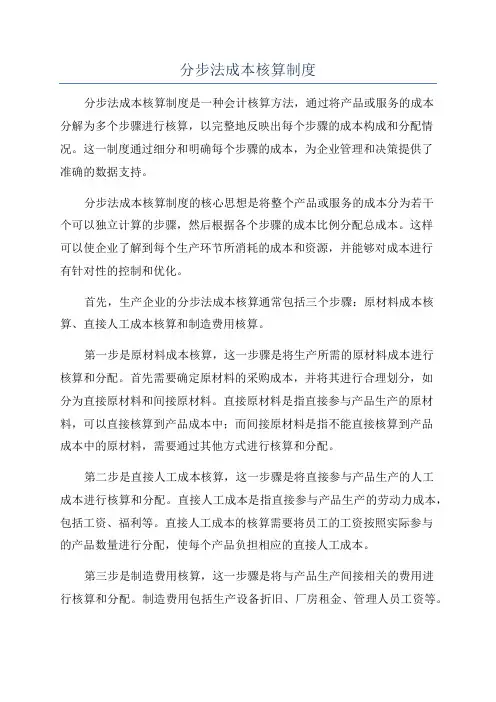 分步法成本核算制度

分步法成本核算制度是一种会计核算方法，通过将产品或服务的成本分解为多个步骤进行核算，以完整地反映出每个步骤的成本构成和分配情况。这一制度通过细分和明确每个步骤的成本，为企业管理和决策提供了准确的数据支持。

分步法成本核算制度的核心思想是将整个产品或服务的成本分为若干个可以独立计算的步骤，然后根据各个步骤的成本比例分配总成本。这样可以使企业了解到每个生产环节所消耗的成本和资源，并能够对成本进行有针对性的控制和优化。

首先，生产企业的分步法成本核算通常包括三个步骤：原材料成本核算、直接人工成本核算和制造费用核算。

第一步是原材料成本核算，这一步骤是将生产所需的原材料成本进行核算和分配。首先需要确定原材料的采购成本，并将其进行合理划分，如分为直接原材料和间接原材料。直接原材料是指直接参与产品生产的原材料，可以直接核算到产品成本中；而间接原材料是指不能直接核算到产品成本中的原材料，需要通过其他方式进行核算和分配。

第二步是直接人工成本核算，这一步骤是将直接参与产品生产的人工成本进行核算和分配。直接人工成本是指直接参与产品生产的劳动力成本，包括工资、福利等。直接人工成本的核算需要将员工的工资按照实际参与的产品数量进行分配，使每个产品负担相应的直接人工成本。

第三步是制造费用核算，这一步骤是将与产品生产间接相关的费用进行核算和分配。制造费用包括生产设备折旧、厂房租金、管理人员工资等。